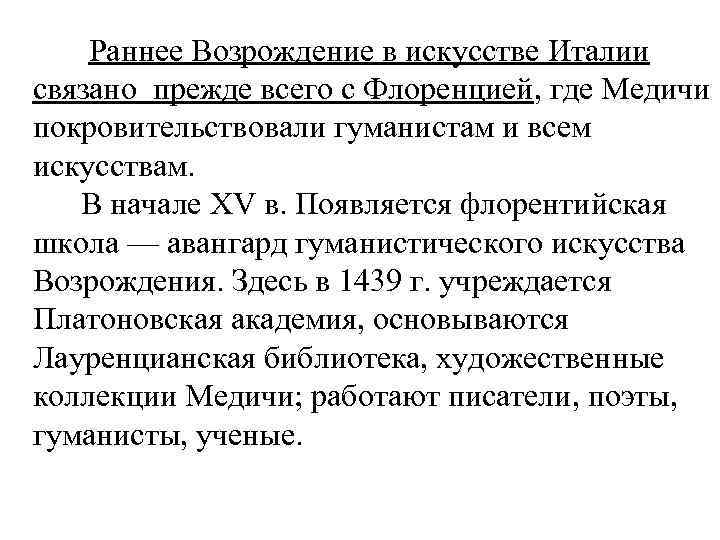 Раннее Возрождение в искусстве Италии связано прежде всего с Флоренцией, где Медичи покровительствовали гуманистам и всем искусствам.

В начале XV в. Появляется флорентийская школа — авангард гуманистического искусства Возрождения. Здесь в 1439 г. учреждается Платоновская академия, основываются Лауренцианская библиотека, художественные коллекции Медичи; работают писатели, поэты, гуманисты, ученые.